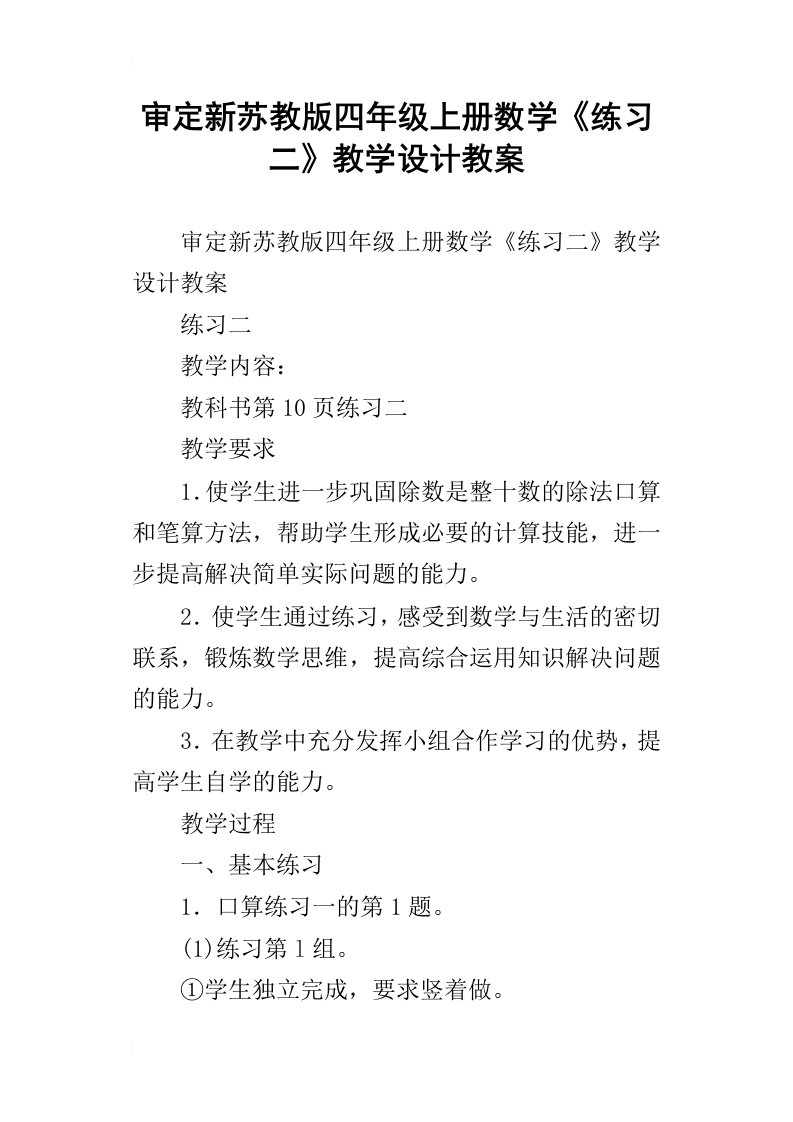 审定新苏教版四年级上册数学《练习二》教学设计教案

审定新苏教版四年级上册数学《练习二》教学设计教案

练习二

教学内容：

教科书第10页练习二

教学要求

1.使学生进一步巩固除数是整十数的除法口算和笔算方法，帮助学生形成必要的计算技能，进一步提高解决简单实际问题的能力。

2.使学生通过练习，感受到数学与生活的密切联系，锻炼数学思维，提高综合运用知识解决问题的能力。

3.在教学中充分发挥小组合作学习的优势，提高学生自学的能力。

教学过程

一、基本练习

1．口算练习一的第1题。

(1)练习第1组。

①学生独立完成，要求竖着做。